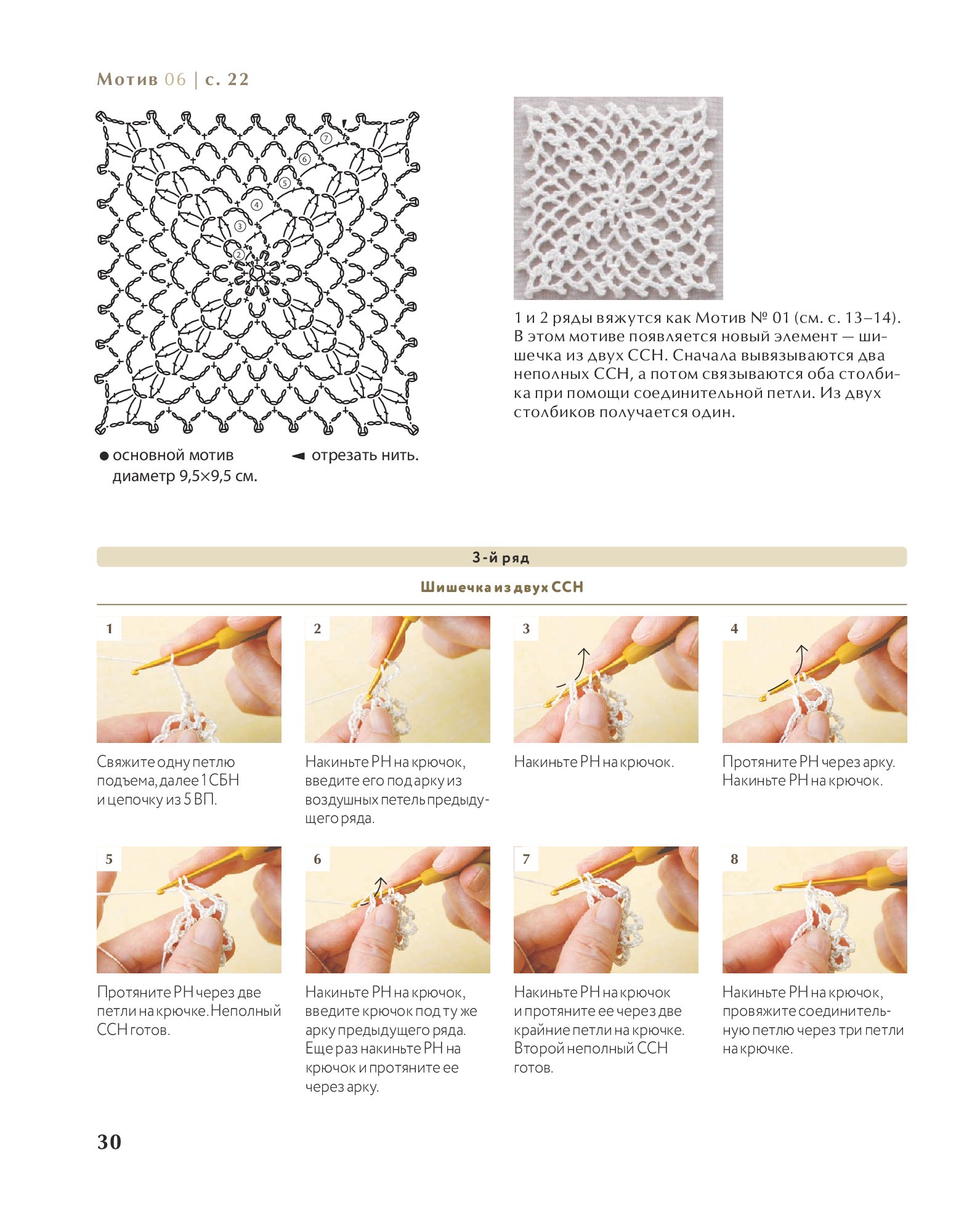 Мотив 06 | с. 22

⑦
⑥
⑤
④
③
②

● основной мотив диаметр 9,5×9,5 см.

◄ отрезать нить.

1 и 2 ряды вяжутся как Мотив № 01 (см. с. 13–14). В этом мотиве появляется новый элемент — шишечка из двух ССН. Сначала вывязываются два неполных ССН, а потом связываются оба столбика при помощи соединительной петли. Из двух столбиков получается один.

3-й ряд

Шишечка из двух ССН

1

Свяжите одну петлю подъема, далее 1 СБН и цепочку из 5 ВП.

2

Накиньте РН на крючок, введите его под арку из воздушных петель предыдущего ряда.

3

Накиньте РН на крючок.

4

Протяните РН через арку. Накиньте РН на крючок.

5

Протяните РН через две петли на крючке. Неполный ССН готов.

6

Накиньте РН на крючок, введите крючок под ту же арку предыдущего ряда. Еще раз накиньте РН на крючок и протяните ее через арку.

7

Накиньте РН на крючок и протяните ее через две крайние петли на крючке. Второй неполный ССН готов.

8

Накиньте РН на крючок, провяжите соединительную петлю через три петли на крючке.

30